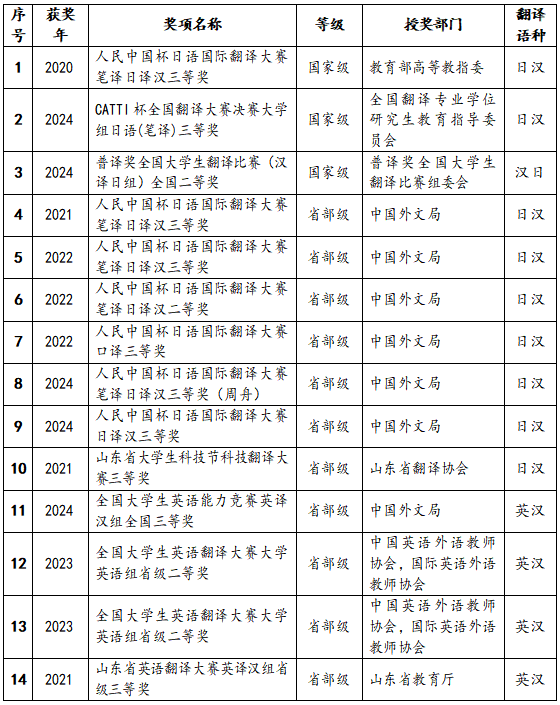 | 序号 | 获奖年 | 奖项名称 | 等级 | 授奖部门 | 翻译语种 |
|---|---|---|---|---|---|
| 1 | 2020 | 人民中国杯日语国际翻译大赛笔译日译汉三等奖 | 国家级 | 教育部高等教指委 | 日汉 |
| 2 | 2024 | CATTI 杯全国翻译大赛决赛大学组日语(笔译)三等奖 | 国家级 | 全国翻译专业学位研究生教育指导委员会 | 日汉 |
| 3 | 2024 | 普译奖全国大学生翻译比赛（汉译日组）全国二等奖 | 国家级 | 普译奖全国大学生翻译比赛组委会 | 汉日 |
| 4 | 2021 | 人民中国杯日语国际翻译大赛笔译日译汉三等奖 | 省部级 | 中国外文局 | 日汉 |
| 5 | 2022 | 人民中国杯日语国际翻译大赛笔译日译汉三等奖 | 省部级 | 中国外文局 | 日汉 |
| 6 | 2022 | 人民中国杯日语国际翻译大赛笔译日译汉二等奖 | 省部级 | 中国外文局 | 日汉 |
| 7 | 2022 | 人民中国杯日语国际翻译大赛口译三等奖 | 省部级 | 中国外文局 | 日汉 |
| 8 | 2024 | 人民中国杯日语国际翻译大赛笔译日译汉三等奖（周舟） | 省部级 | 中国外文局 | 日汉 |
| 9 | 2024 | 人民中国杯日语国际翻译大赛日译汉三等奖 | 省部级 | 中国外文局 | 日汉 |
| 10 | 2021 | 山东省大学生科技节科技翻译大赛三等奖 | 省部级 | 山东省翻译协会 | 日汉 |
| 11 | 2024 | 全国大学生英语能力竞赛英译汉组全国三等奖 | 省部级 | 中国外文局 | 英汉 |
| 12 | 2023 | 全国大学生英语翻译大赛大学英语组省级二等奖 | 省部级 | 中国英语外语教师协会，国际英语外语教师协会 | 英汉 |
| 13 | 2023 | 全国大学生英语翻译大赛大学英语组省级二等奖 | 省部级 | 中国英语外语教师协会，国际英语外语教师协会 | 英汉 |
| 14 | 2021 | 山东省英语翻译大赛英译汉组省级三等奖 | 省部级 | 山东省教育厅 | 英汉 |